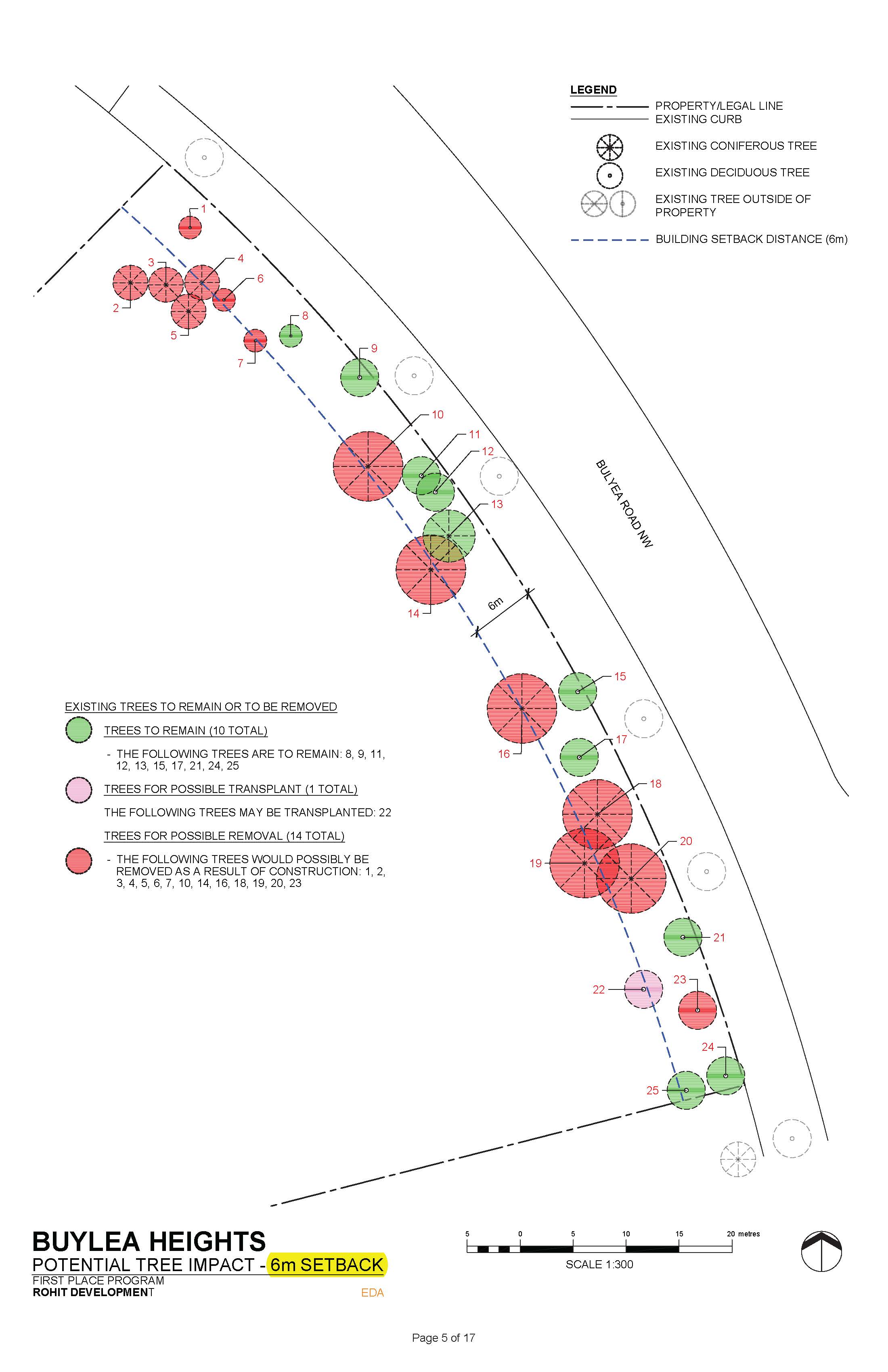 LEGEND
PROPERTY/LEGAL LINE
EXISTING CURB
EXISTING CONIFEROUS TREE
EXISTING DECIDUOUS TREE
EXISTING TREE OUTSIDE OF PROPERTY
BUILDING SETBACK DISTANCE (6m)

1
3
4
6
2
5
8
7
9
10
11
12
13
14
6m
BULYEA ROAD NW
15
16
17
18
19
20
21
22
23
24
25

EXISTING TREES TO REMAIN OR TO BE REMOVED
TREES TO REMAIN (10 TOTAL)
- THE FOLLOWING TREES ARE TO REMAIN: 8, 9, 11, 12, 13, 15, 17, 21, 24, 25
TREES FOR POSSIBLE TRANSPLANT (1 TOTAL)
THE FOLLOWING TREES MAY BE TRANSPLANTED: 22
TREES FOR POSSIBLE REMOVAL (14 TOTAL)
- THE FOLLOWING TREES WOULD POSSIBLY BE REMOVED AS A RESULT OF CONSTRUCTION: 1, 2, 3, 4, 5, 6, 7, 10, 14, 16, 18, 19, 20, 23

BUYLEA HEIGHTS
POTENTIAL TREE IMPACT - 6m SETBACK
FIRST PLACE PROGRAM
ROHIT DEVELOPMENT
EDA

5 0 5 10 15 20 metres
SCALE 1:300

Page 5 of 17